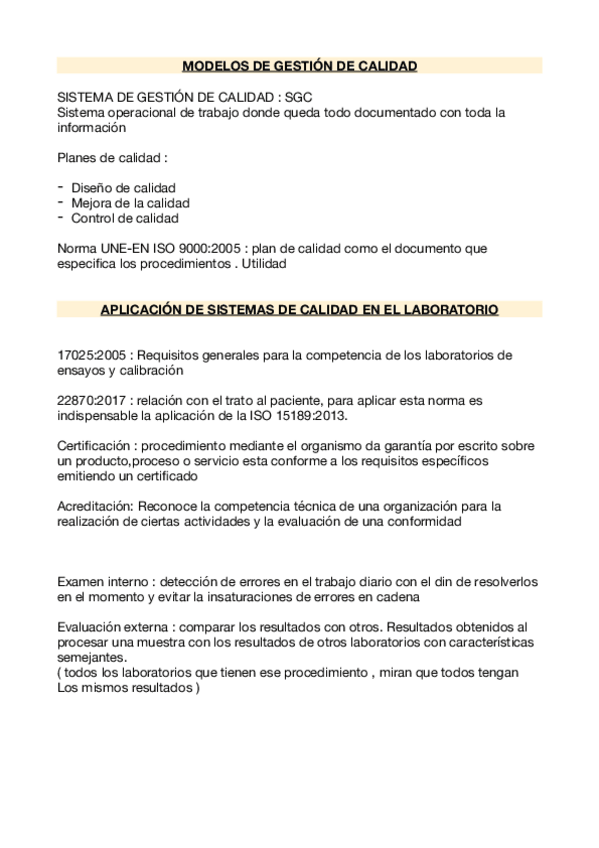 MODELOS DE GESTIÓN DE CALIDAD

SISTEMA DE GESTIÓN DE CALIDAD : SGC
Sistema operacional de trabajo donde queda todo documentado con toda la información

Planes de calidad :

- Diseño de calidad
- Mejora de la calidad
- Control de calidad

Norma UNE-EN ISO 9000:2005 : plan de calidad como el documento que especifica los procedimientos . Utilidad

APLICACIÓN DE SISTEMAS DE CALIDAD EN EL LABORATORIO

17025:2005 : Requisitos generales para la competencia de los laboratorios de ensayos y calibración

22870:2017 : relación con el trato al paciente, para aplicar esta norma es indispensable la aplicación de la ISO 15189:2013.

Certificación : procedimiento mediante el organismo da garantía por escrito sobre un producto,proceso o servicio esta conforme a los requisitos específicos emitiendo un certificado

Acreditación: Reconoce la competencia técnica de una organización para la realización de ciertas actividades y la evaluación de una conformidad

Examen interno : detección de errores en el trabajo diario con el din de resolverlos en el momento y evitar la insaturaciones de errores en cadena

Evaluación externa : comparar los resultados con otros. Resultados obtenidos al procesar una muestra con los resultados de otros laboratorios con características semejantes.
( todos los laboratorios que tienen ese procedimiento , miran que todos tengan Los mismos resultados )